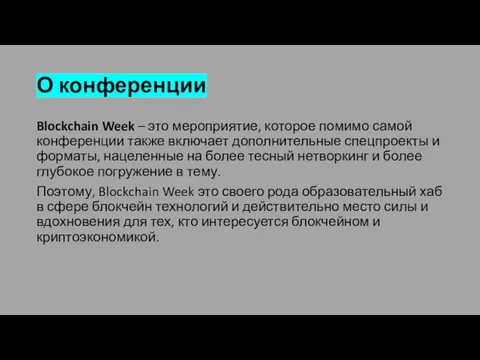 О конференции

Blockchain Week – это мероприятие, которое помимо самой конференции также включает дополнительные спецпроекты и форматы, нацеленные на более тесный нетворкинг и более глубокое погружение в тему.

Поэтому, Blockchain Week это своего рода образовательный хаб в сфере блокчейн технологий и действительно место силы и вдохновения для тех, кто интересуется блокчейном и криптоэкономикой.